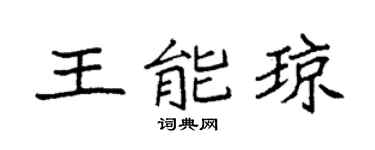 王能琼

词典网